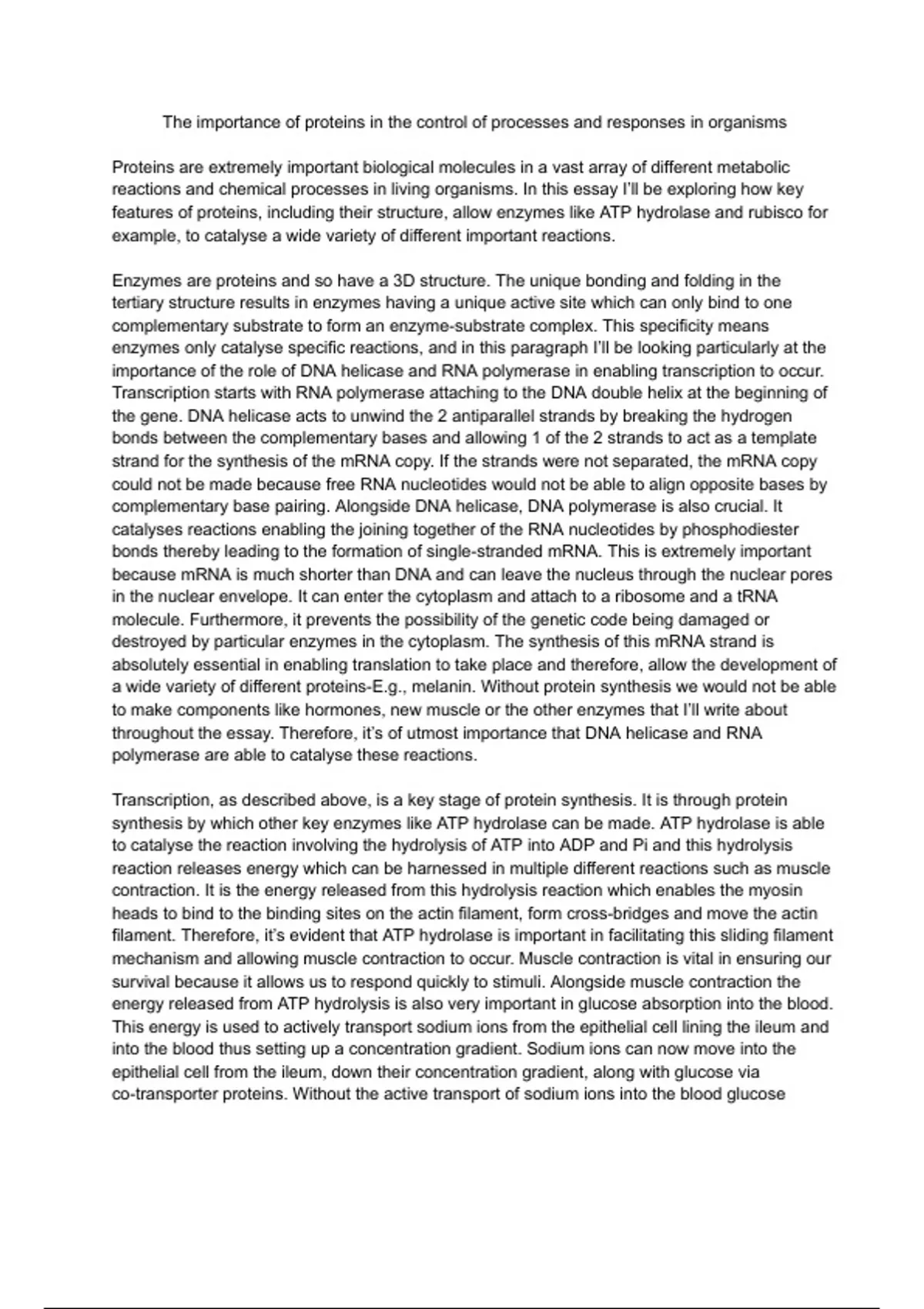 The importance of proteins in the control of processes and responses in organisms

Proteins are extremely important biological molecules in a vast array of different metabolic reactions and chemical processes in living organisms. In this essay I'll be exploring how key features of proteins, including their structure, allow enzymes like ATP hydrolase and rubisco for example, to catalyse a wide variety of different important reactions.

Enzymes are proteins and so have a 3D structure. The unique bonding and folding in the tertiary structure results in enzymes having a unique active site which can only bind to one complementary substrate to form an enzyme-substrate complex. This specificity means enzymes only catalyse specific reactions, and in this paragraph I'll be looking particularly at the importance of the role of DNA helicase and RNA polymerase in enabling transcription to occur. Transcription starts with RNA polymerase attaching to the DNA double helix at the beginning of the gene. DNA helicase acts to unwind the 2 antiparallel strands by breaking the hydrogen bonds between the complementary bases and allowing 1 of the 2 strands to act as a template strand for the synthesis of the mRNA copy. If the strands were not separated, the mRNA copy could not be made because free RNA nucleotides would not be able to align opposite bases by complementary base pairing. Alongside DNA helicase, DNA polymerase is also crucial. It catalyses reactions enabling the joining together of the RNA nucleotides by phosphodiester bonds thereby leading to the formation of single-stranded mRNA. This is extremely important because mRNA is much shorter than DNA and can leave the nucleus through the nuclear pores in the nuclear envelope. It can enter the cytoplasm and attach to a ribosome and a tRNA molecule. Furthermore, it prevents the possibility of the genetic code being damaged or destroyed by particular enzymes in the cytoplasm. The synthesis of this mRNA strand is absolutely essential in enabling translation to take place and therefore, allow the development of a wide variety of different proteins-E.g., melanin. Without protein synthesis we would not be able to make components like hormones, new muscle or the other enzymes that I'll write about throughout the essay. Therefore, it's of utmost importance that DNA helicase and RNA polymerase are able to catalyse these reactions.

Transcription, as described above, is a key stage of protein synthesis. It is through protein synthesis by which other key enzymes like ATP hydrolase can be made. ATP hydrolase is able to catalyse the reaction involving the hydrolysis of ATP into ADP and Pi and this hydrolysis reaction releases energy which can be harnessed in multiple different reactions such as muscle contraction. It is the energy released from this hydrolysis reaction which enables the myosin heads to bind to the binding sites on the actin filament, form cross-bridges and move the actin filament. Therefore, it's evident that ATP hydrolase is important in facilitating this sliding filament mechanism and allowing muscle contraction to occur. Muscle contraction is vital in ensuring our survival because it allows us to respond quickly to stimuli. Alongside muscle contraction the energy released from ATP hydrolysis is also very important in glucose absorption into the blood. This energy is used to actively transport sodium ions from the epithelial cell lining the ileum and into the blood thus setting up a concentration gradient. Sodium ions can now move into the epithelial cell from the ileum, down their concentration gradient, along with glucose via co-transporter proteins. Without the active transport of sodium ions into the blood glucose